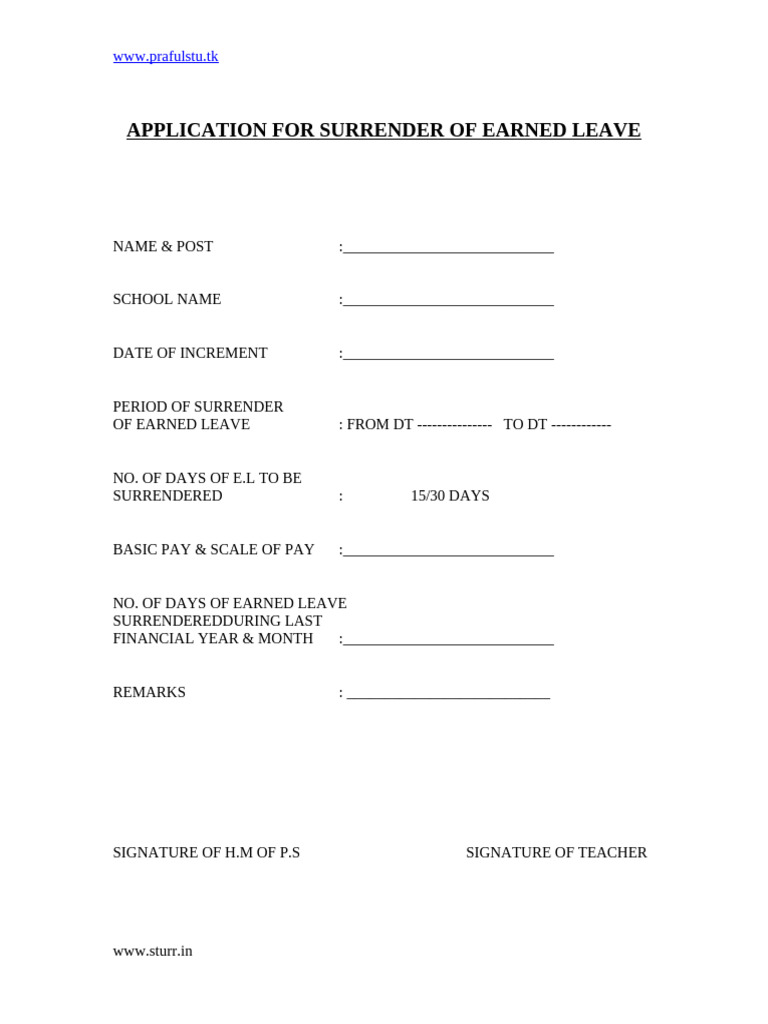 www.prafulstu.tk

APPLICATION FOR SURRENDER OF EARNED LEAVE

NAME & POST :____________________________

SCHOOL NAME :____________________________

DATE OF INCREMENT :____________________________

PERIOD OF SURRENDER OF EARNED LEAVE : FROM DT --------------- TO DT ------------

NO. OF DAYS OF E.L TO BE SURRENDERED : 15/30 DAYS

BASIC PAY & SCALE OF PAY :____________________________

NO. OF DAYS OF EARNED LEAVE SURRENDEREDDURING LAST FINANCIAL YEAR & MONTH :____________________________

REMARKS : ___________________________

SIGNATURE OF H.M OF P.S

SIGNATURE OF TEACHER

www.sturr.in